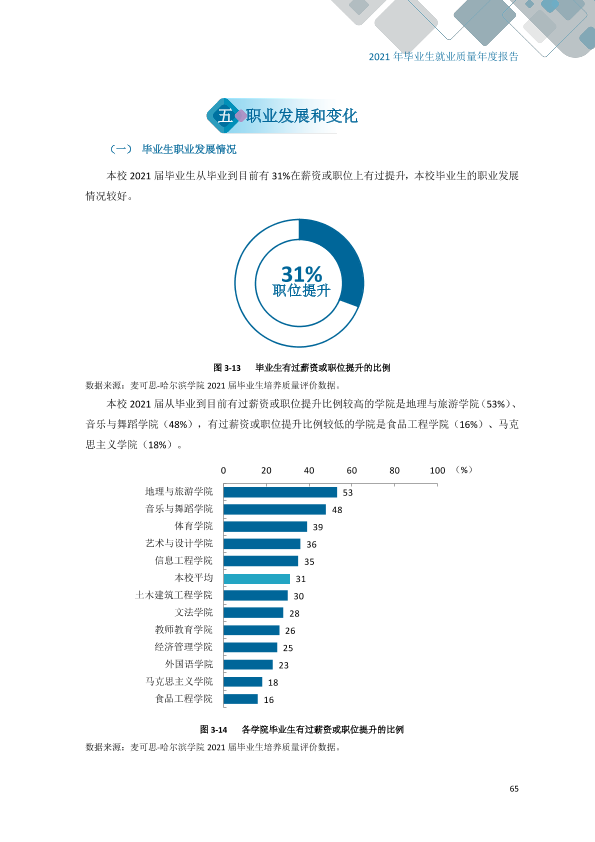 2021年毕业生就业质量年度报告

五 职业发展和变化

（一） 毕业生职业发展情况

本校2021届毕业生从毕业到目前有31%在薪资或职位上有过提升，本校毕业生的职业发展情况较好。

31%
职位提升

图3-13 毕业生有过薪资或职位提升的比例
数据来源：麦可思-哈尔滨学院2021届毕业生培养质量评价数据。

本校2021届从毕业到目前有过薪资或职位提升比例较高的学院是地理与旅游学院（53%）、音乐与舞蹈学院（48%），有过薪资或职位提升比例较低的学院是食品工程学院（16%）、马克思主义学院（18%）。

0 20 40 60 80 100 （%）
地理与旅游学院 53
音乐与舞蹈学院 48
体育学院 39
艺术与设计学院 36
信息工程学院 35
本校平均 31
土木建筑工程学院 30
文法学院 28
教师教育学院 26
经济管理学院 25
外国语学院 23
马克思主义学院 18
食品工程学院 16

图3-14 各学院毕业生有过薪资或职位提升的比例
数据来源：麦可思-哈尔滨学院2021届毕业生培养质量评价数据。

65